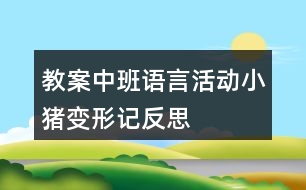 教案中班语言活动小猪变形记反思